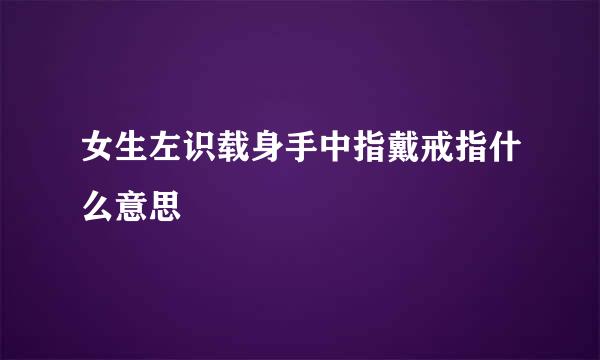 女生左识载身手中指戴戒指什么意思